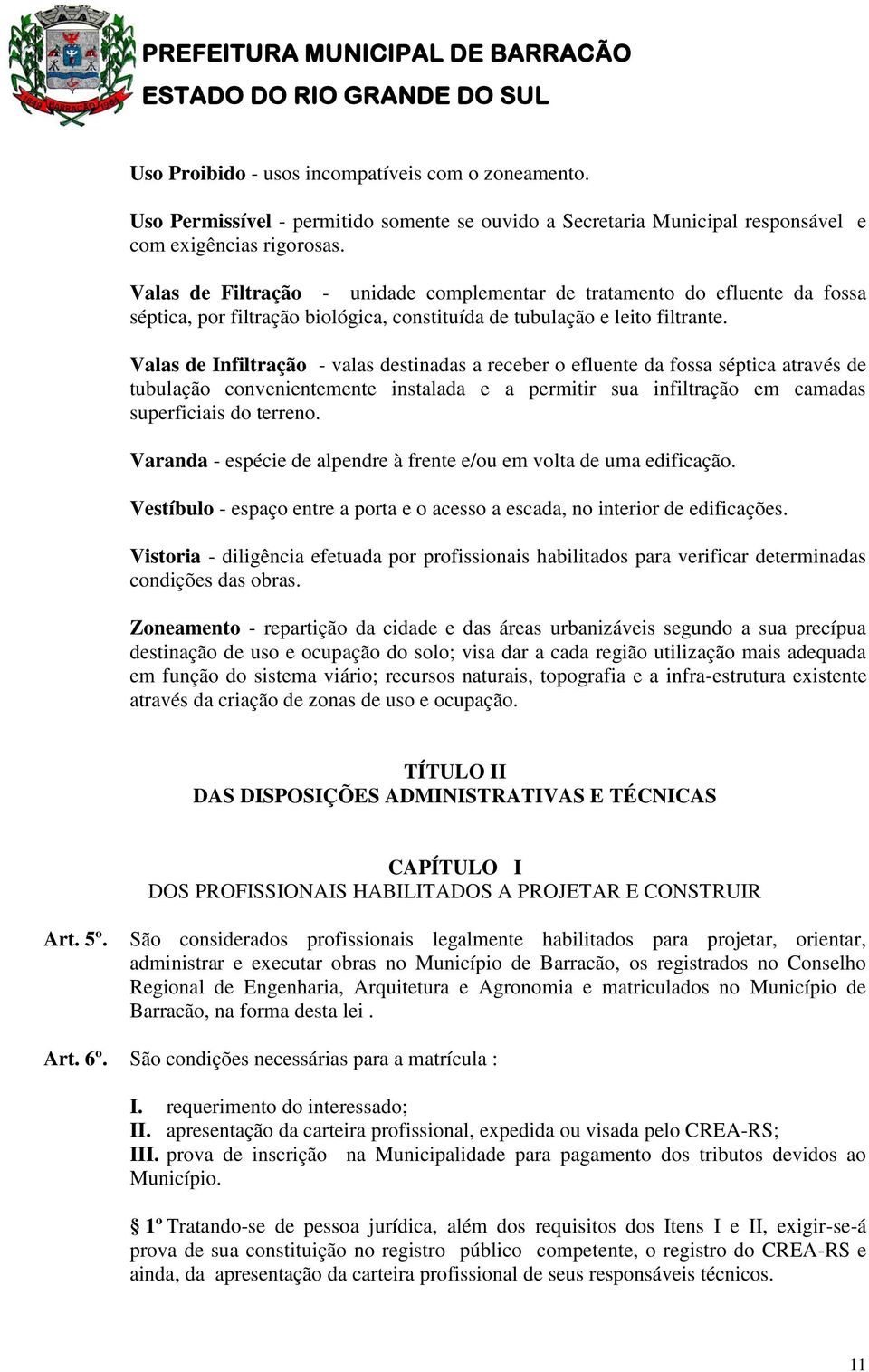 PREFEITURA MUNICIPAL DE BARRACÃO
ESTADO DO RIO GRANDE DO SUL

Uso Proibido - usos incompatíveis com o zoneamento.

Uso Permissível - permitido somente se ouvido a Secretaria Municipal responsável e com exigências rigorosas.

Valas de Filtração - unidade complementar de tratamento do efluente da fossa séptica, por filtração biológica, constituída de tubulação e leito filtrante.

Valas de Infiltração - valas destinadas a receber o efluente da fossa séptica através de tubulação convenientemente instalada e a permitir sua infiltração em camadas superficiais do terreno.

Varanda - espécie de alpendre à frente e/ou em volta de uma edificação.

Vestíbulo - espaço entre a porta e o acesso a escada, no interior de edificações.

Vistoria - diligência efetuada por profissionais habilitados para verificar determinadas condições das obras.

Zoneamento - repartição da cidade e das áreas urbanizáveis segundo a sua precípua destinação de uso e ocupação do solo; visa dar a cada região utilização mais adequada em função do sistema viário; recursos naturais, topografia e a infra-estrutura existente através da criação de zonas de uso e ocupação.

TÍTULO II
DAS DISPOSIÇÕES ADMINISTRATIVAS E TÉCNICAS

CAPÍTULO I
DOS PROFISSIONAIS HABILITADOS A PROJETAR E CONSTRUIR

Art. 5º. São considerados profissionais legalmente habilitados para projetar, orientar, administrar e executar obras no Município de Barracão, os registrados no Conselho Regional de Engenharia, Arquitetura e Agronomia e matriculados no Município de Barracão, na forma desta lei .

Art. 6º. São condições necessárias para a matrícula :

I. requerimento do interessado;
II. apresentação da carteira profissional, expedida ou visada pelo CREA-RS;
III. prova de inscrição na Municipalidade para pagamento dos tributos devidos ao Município.

§ 1º Tratando-se de pessoa jurídica, além dos requisitos dos Itens I e II, exigir-se-á prova de sua constituição no registro público competente, o registro do CREA-RS e ainda, da apresentação da carteira profissional de seus responsáveis técnicos.

11